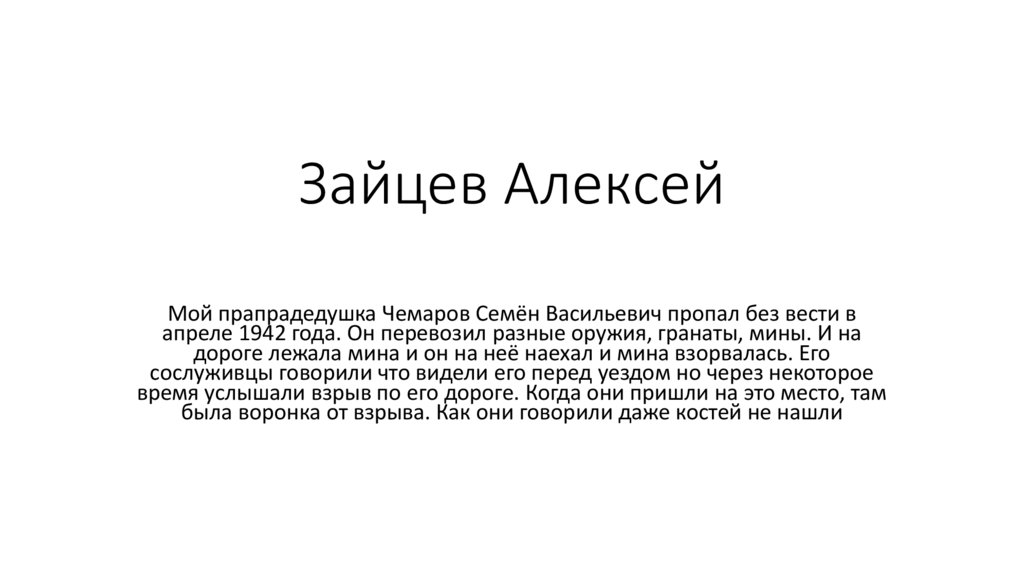 Зайцев Алексей

Мой прапрадедушка Чемаров Семён Васильевич пропал без вести в апреле 1942 года. Он перевозил разные оружия, гранаты, мины. И на дороге лежала мина и он на неё наехал и мина взорвалась. Его сослуживцы говорили что видели его перед уездом но через некоторое время услышали взрыв по его дороге. Когда они пришли на это место, там была воронка от взрыва. Как они говорили даже костей не нашли